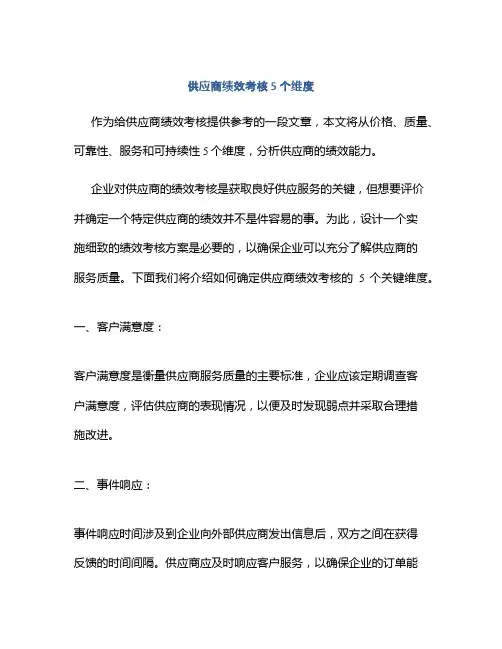 供应商绩效考核 5 个维度

作为给供应商绩效考核提供参考的一段文章，本文将从价格、质量、可靠性、服务和可持续性 5 个维度，分析供应商的绩效能力。

企业对供应商的绩效考核是获取良好供应服务的关键，但想要评价并确定一个特定供应商的绩效并不是件容易的事。为此，设计一个实施细致的绩效考核方案是必要的，以确保企业可以充分了解供应商的服务质量。下面我们将介绍如何确定供应商绩效考核的 5 个关键维度。

一、客户满意度：

客户满意度是衡量供应商服务质量的主要标准，企业应该定期调查客户满意度，评估供应商的表现情况，以便及时发现弱点并采取合理措施改进。

二、事件响应：

事件响应时间涉及到企业向外部供应商发出信息后，双方之间在获得反馈的时间间隔。供应商应及时响应客户服务，以确保企业的订单能